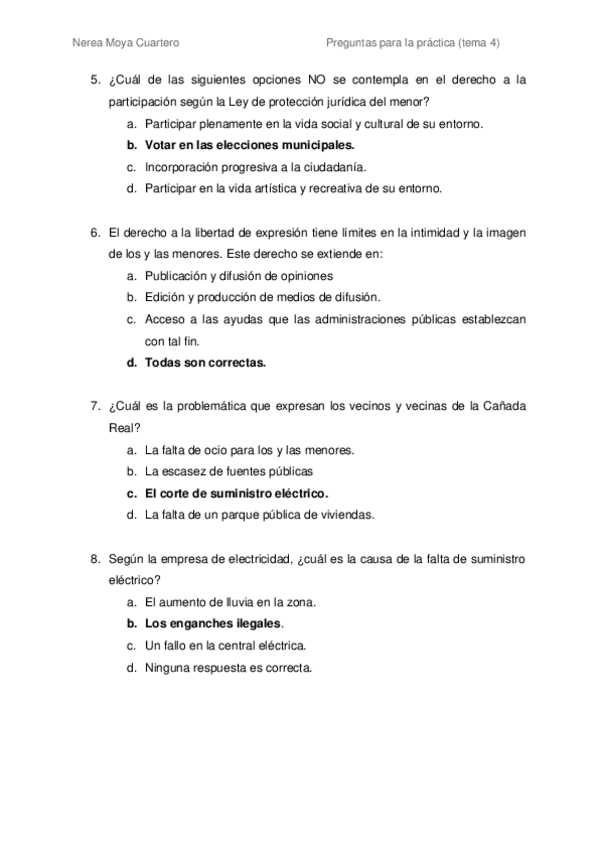 Nerea Moya Cuartero

Preguntas para la práctica (tema 4)

5. ¿Cuál de las siguientes opciones NO se contempla en el derecho a la participación según la Ley de protección jurídica del menor?
a. Participar plenamente en la vida social y cultural de su entorno.
b. Votar en las elecciones municipales.
c. Incorporación progresiva a la ciudadanía.
d. Participar en la vida artística y recreativa de su entorno.

6. El derecho a la libertad de expresión tiene límites en la intimidad y la imagen de los y las menores. Este derecho se extiende en:
a. Publicación y difusión de opiniones
b. Edición y producción de medios de difusión.
c. Acceso a las ayudas que las administraciones públicas establezcan con tal fin.
d. Todas son correctas.

7. ¿Cuál es la problemática que expresan los vecinos y vecinas de la Cañada Real?
a. La falta de ocio para los y las menores.
b. La escasez de fuentes públicas
c. El corte de suministro eléctrico.
d. La falta de un parque pública de viviendas.

8. Según la empresa de electricidad, ¿cuál es la causa de la falta de suministro eléctrico?
a. El aumento de lluvia en la zona.
b. Los enganches ilegales.
c. Un fallo en la central eléctrica.
d. Ninguna respuesta es correcta.